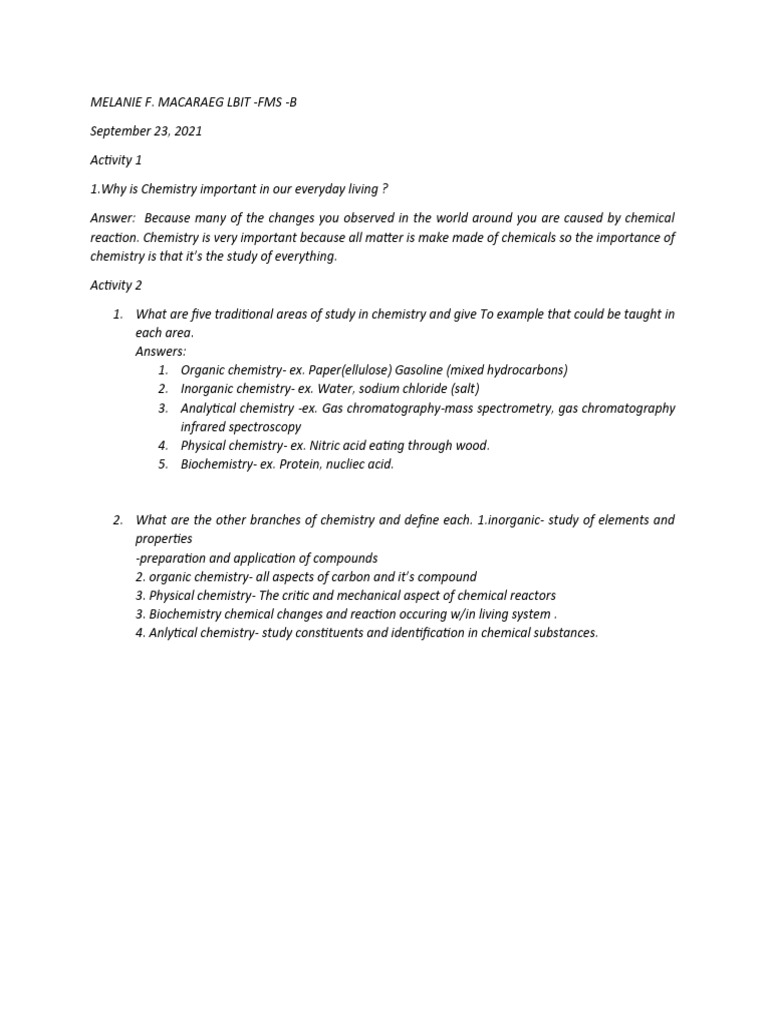 MELANIE F. MACARAEG LBIT -FMS -B

September 23, 2021

Activity 1

1.Why is Chemistry important in our everyday living ?

Answer:  Because many of the changes you observed in the world around you are caused by chemical reaction. Chemistry is very important because all matter is make made of chemicals so the importance of chemistry is that it's the study of everything.

Activity 2

1. What are five traditional areas of study in chemistry and give To example that could be taught in each area.
Answers:
1. Organic chemistry- ex. Paper(ellulose) Gasoline (mixed hydrocarbons)
2. Inorganic chemistry- ex. Water, sodium chloride (salt)
3. Analytical chemistry -ex. Gas chromatography-mass spectrometry, gas chromatography infrared spectroscopy
4. Physical chemistry- ex. Nitric acid eating through wood.
5. Biochemistry- ex. Protein, nucliec acid.

2. What are the other branches of chemistry and define each. 1.inorganic- study of elements and properties
-preparation and application of compounds
2. organic chemistry- all aspects of carbon and it's compound
3. Physical chemistry- The critic and mechanical aspect of chemical reactors
3. Biochemistry chemical changes and reaction occuring w/in living system .
4. Anlytical chemistry- study constituents and identification in chemical substances.